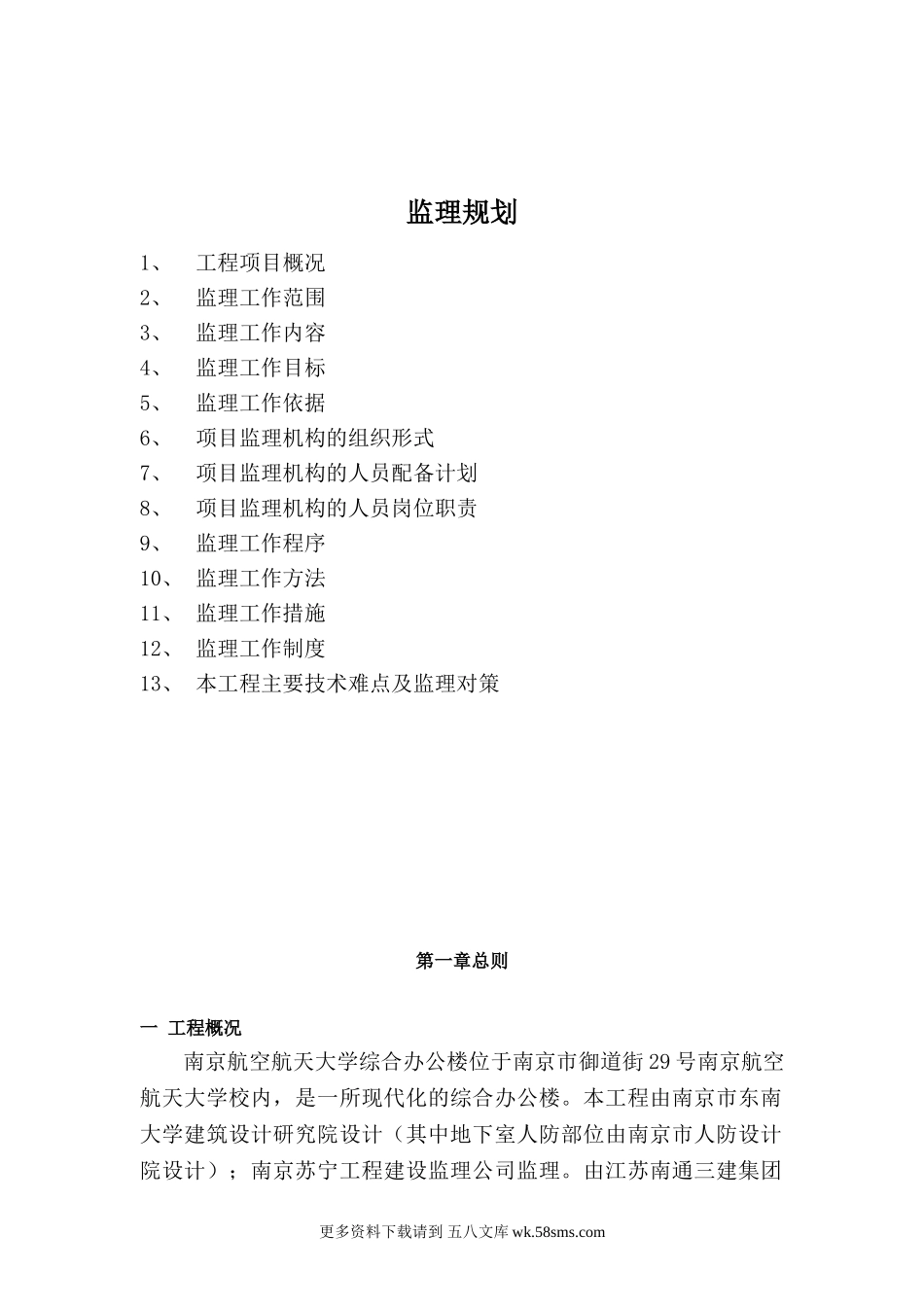 监理规划

1、 工程项目概况
2、 监理工作范围
3、 监理工作内容
4、 监理工作目标
5、 监理工作依据
6、 项目监理机构的组织形式
7、 项目监理机构的人员配备计划
8、 项目监理机构的人员岗位职责
9、 监理工作程序
10、 监理工作方法
11、 监理工作措施
12、 监理工作制度
13、 本工程主要技术难点及监理对策

第一章总则

一 工程概况

南京航空航天大学综合办公楼位于南京市御道街29号南京航空航天大学校内，是一所现代化的综合办公楼。本工程由南京市东南大学建筑设计研究院设计（其中地下室人防部位由南京市人防设计院设计）；南京苏宁工程建设监理公司监理。由江苏南通三建集团

更多资料下载请到 五八文库 wk.58sms.com